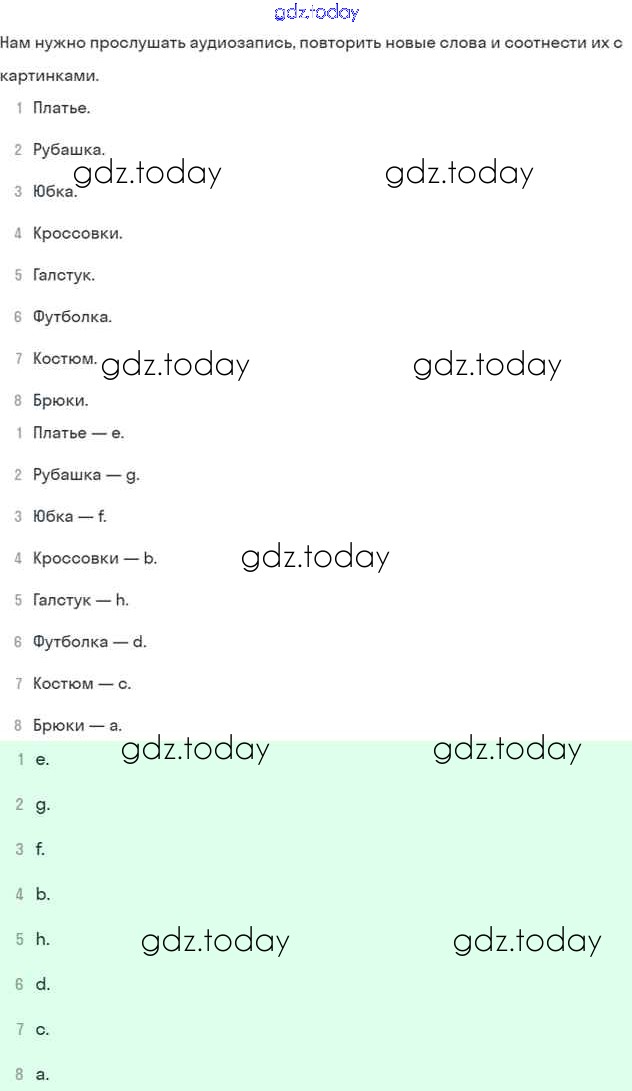 gdz.today

Нам нужно прослушать аудиозапись, повторить новые слова и соотнести их с картинками.

1 Платье.

2 Рубашка.

gdz.today gdz.today

3 Юбка.

4 Кроссовки.

5 Галстук.

6 Футболка.

7 Костюм.

gdz.today gdz.today

8 Брюки.

1 Платье — e.

2 Рубашка — g.

3 Юбка — f.

4 Кроссовки — b.

gdz.today

5 Галстук — h.

6 Футболка — d.

7 Костюм — c.

8 Брюки — a.

gdz.today gdz.today

1 e.

2 g.

3 f.

4 b.

5 h.

gdz.today gdz.today

6 d.

7 c.

8 a.